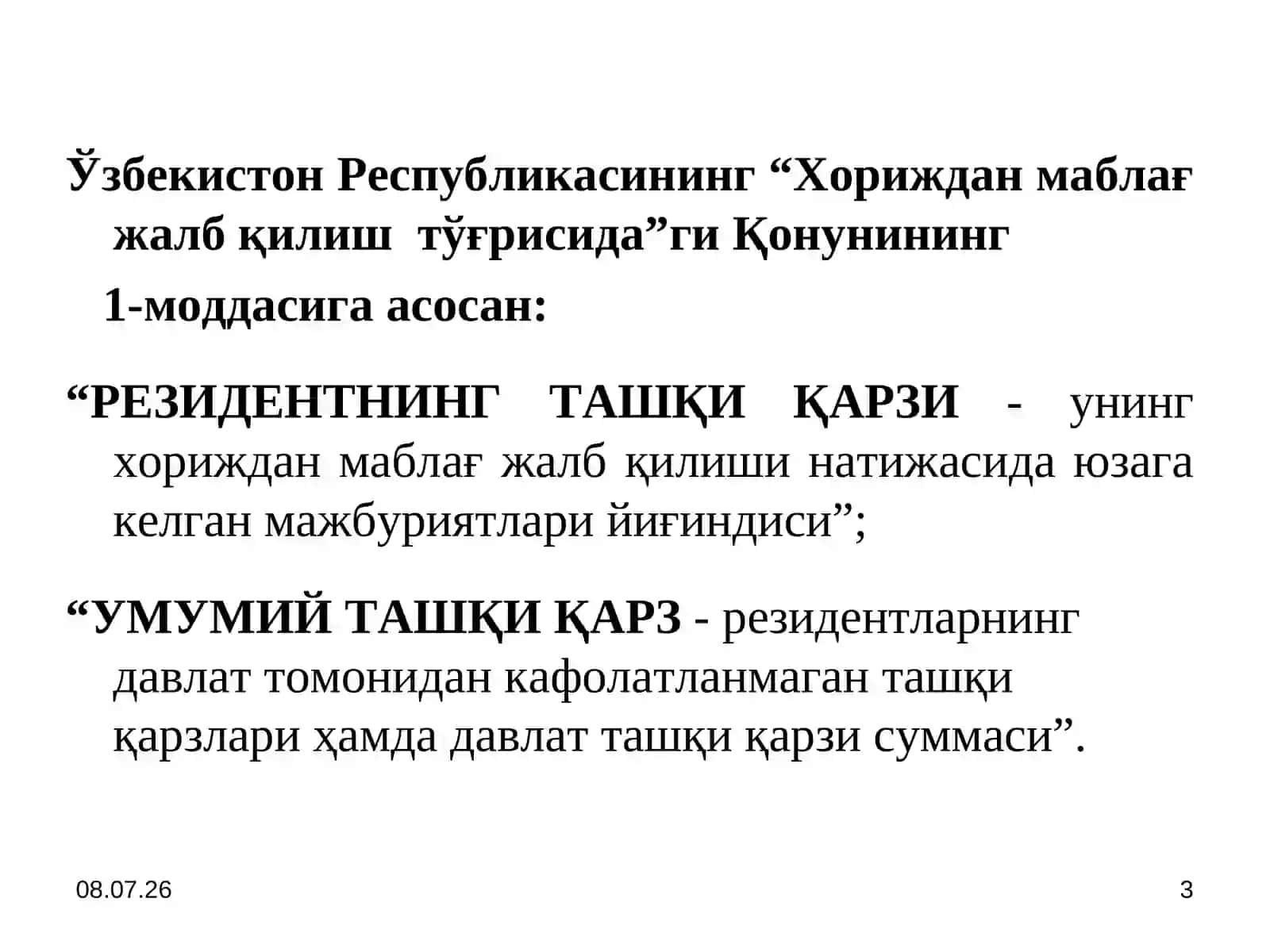 Ўзбекистон Республикасининг “Хориждан маблағ жалб қилиш тўғрисида”ги Қонунининг

1-моддасига асосан:

“РЕЗИДЕНТНИНГ ТАШҚИ ҚАРЗИ - унинг хориждан маблағ жалб қилиши натижасида юзага келган мажбуриятлари йиғиндиси”;

“УМУМИЙ ТАШҚИ ҚАРЗ - резидентларнинг давлат томонидан кафолатланмаган ташқи қарзлари ҳамда давлат ташқи қарзи суммаси”.

08.07.26

3